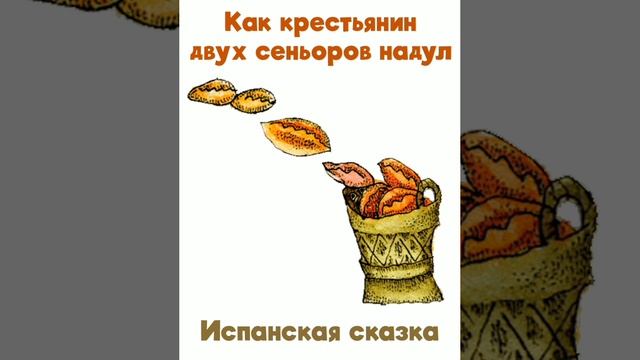 Как крестьянин двух сеньоров надул

Испанская сказка